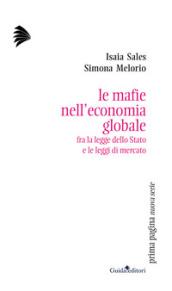 Isaia Sales
Simona Melorio

le mafie nell'economia globale
fra la legge dello Stato e le leggi di mercato

prima pagina nuova serie

Guida editori